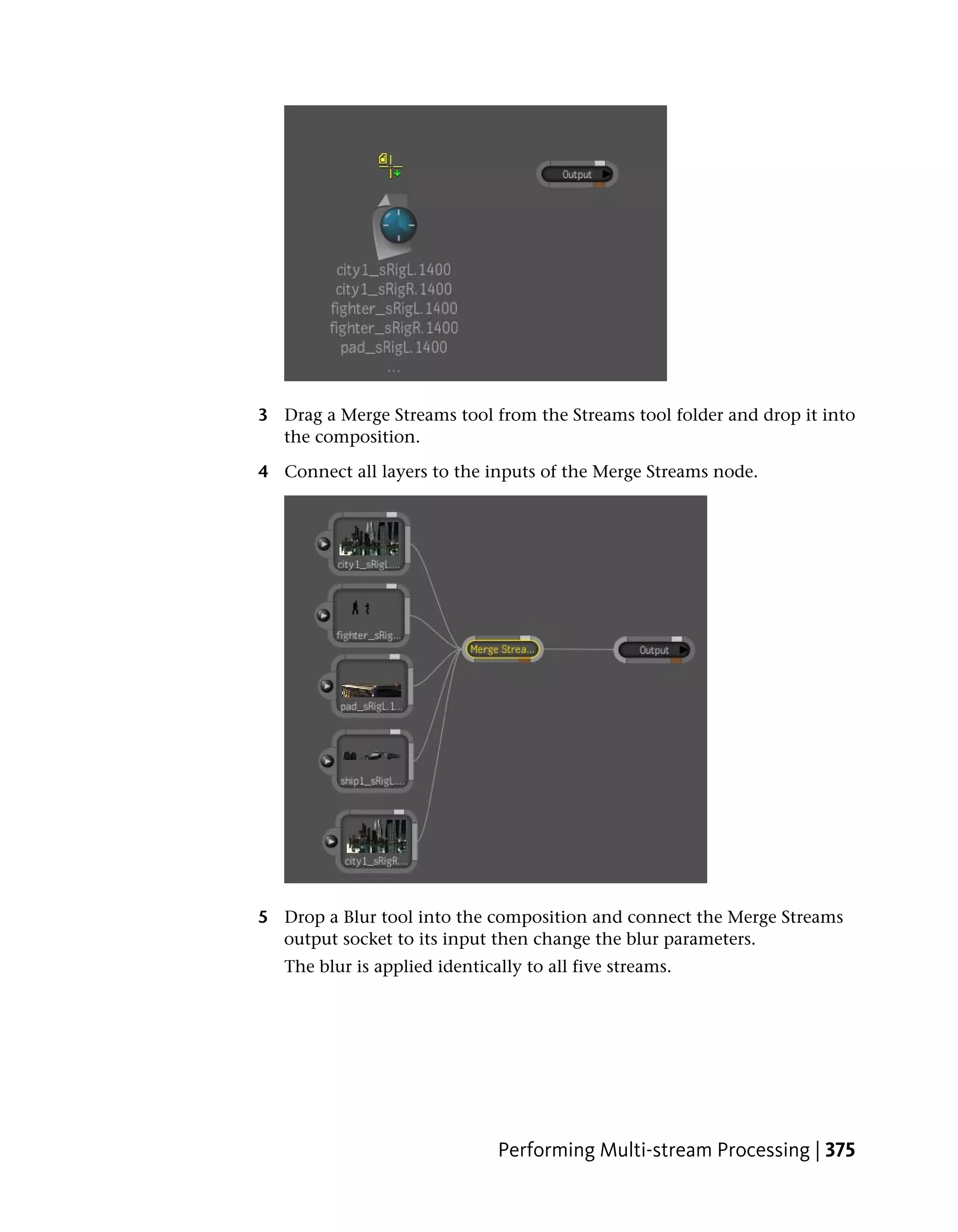 Output

city1_sRigL.1400
city1_sRigR.1400
fighter_sRigL.1400
fighter_sRigR.1400
pad_sRigL.1400
...

3 Drag a Merge Streams tool from the Streams tool folder and drop it into the composition.

4 Connect all layers to the inputs of the Merge Streams node.

city1_sRigL....
fighter_sRig...
pad_sRigL.1...
ship1_sRigL....
city1_sRigR....
Merge Strea...
Output

5 Drop a Blur tool into the composition and connect the Merge Streams output socket to its input then change the blur parameters.

The blur is applied identically to all five streams.

Performing Multi-stream Processing | 375